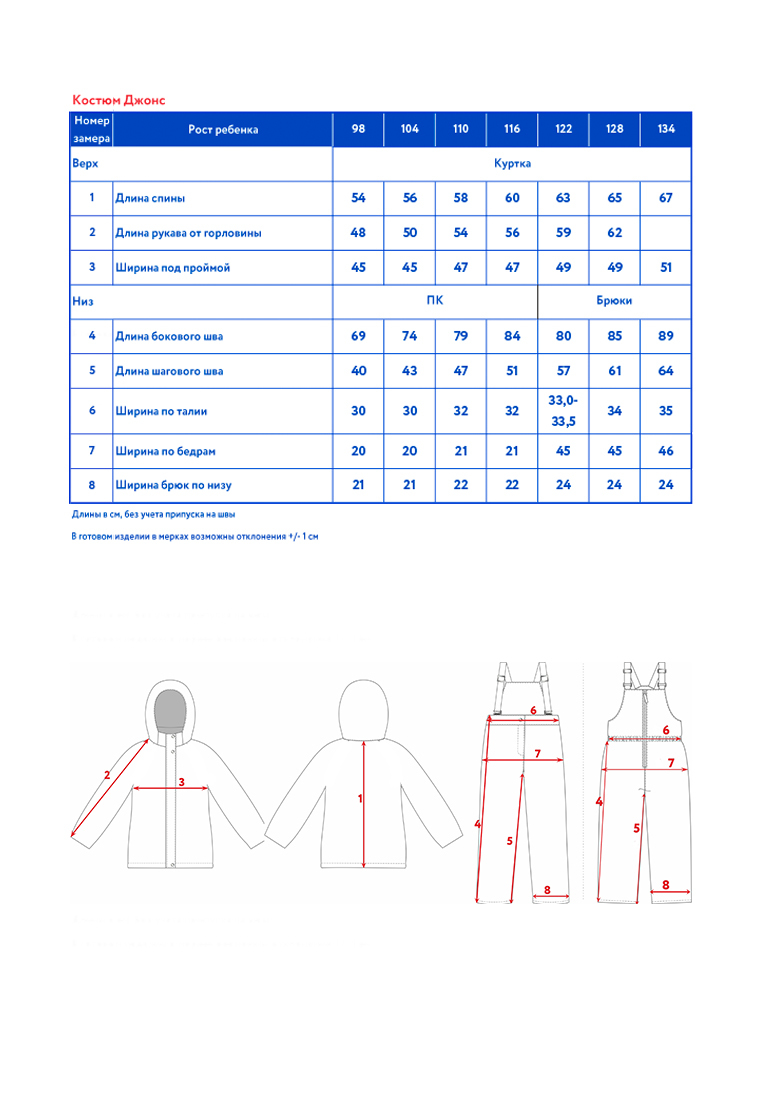 Костюм Джонс

| Номер замера | Рост ребенка | 98 | 104 | 110 | 116 | 122 | 128 | 134 |
|---|---|---|---|---|---|---|---|---|
| Верх | | Куртка | | | | | | |
| 1 | Длина спины | 54 | 56 | 58 | 60 | 63 | 65 | 67 |
| 2 | Длина рукава от горловины | 48 | 50 | 54 | 56 | 59 | 62 | |
| 3 | Ширина под проймой | 45 | 45 | 47 | 47 | 49 | 49 | 51 |
| Низ | | ПК | | | | Брюки | | |
| 4 | Длина бокового шва | 69 | 74 | 79 | 84 | 80 | 85 | 89 |
| 5 | Длина шагового шва | 40 | 43 | 47 | 51 | 57 | 61 | 64 |
| 6 | Ширина по талии | 30 | 30 | 32 | 32 | 33,0-33,5 | 34 | 35 |
| 7 | Ширина по бедрам | 20 | 20 | 21 | 21 | 45 | 45 | 46 |
| 8 | Ширина брюк по низу | 21 | 21 | 22 | 22 | 24 | 24 | 24 |

Длины в см, без учета припуска на швы

В готовом изделии в мерках возможны отклонения +/- 1 см

2 3 1 6 7 4 5 8 6 7 4 5 8